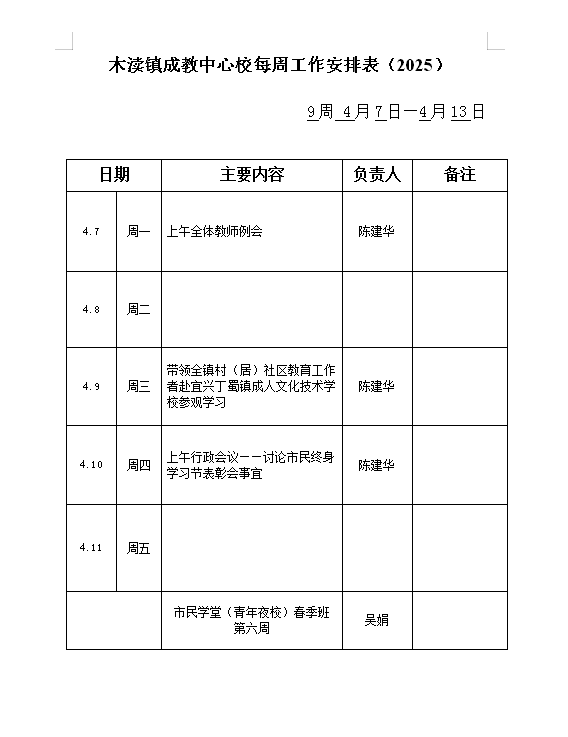 木渎镇成教中心校每周工作安排表（2025）

9周 4月7日—4月13日

| 日期 | | 主要内容 | 负责人 | 备注 |
|---|---|---|---|---|
| 4.7 | 周一 | 上午全体教师例会 | 陈建华 | |
| 4.8 | 周二 | | | |
| 4.9 | 周三 | 带领全镇村（居）社区教育工作者赴宜兴丁蜀镇成人文化技术学校参观学习 | 陈建华 | |
| 4.10 | 周四 | 上午行政会议——讨论市民终身学习节表彰会事宜 | 陈建华 | |
| 4.11 | 周五 | | | |
| | | 市民学堂（青年夜校）春季班第六周 | 吴娟 | |